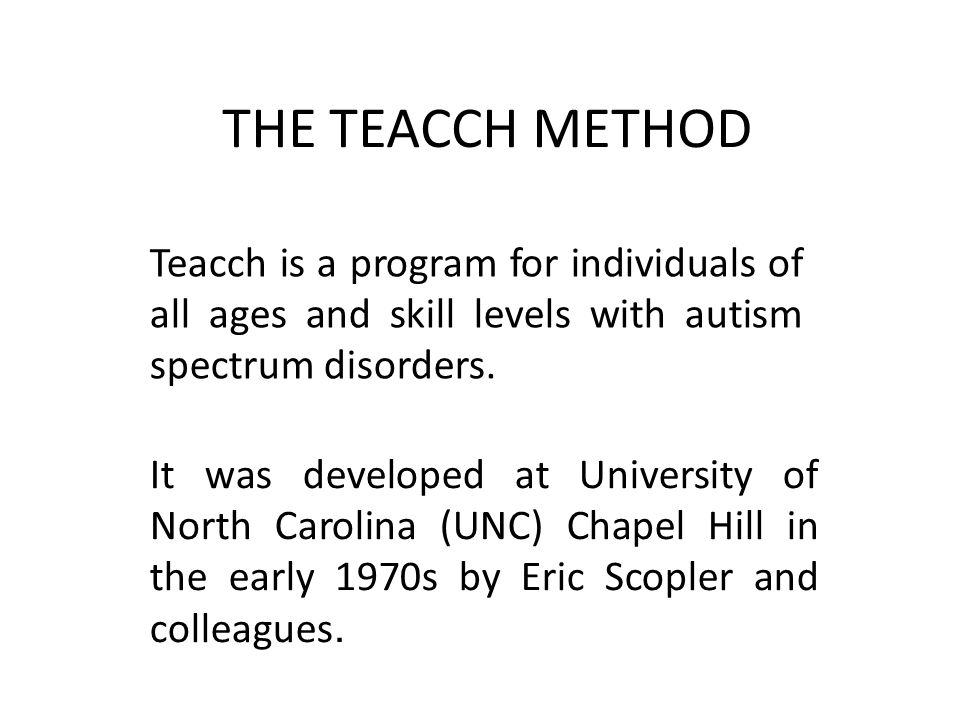 THE TEACCH METHOD

Teacch is a program for individuals of all ages and skill levels with autism spectrum disorders.

It was developed at University of North Carolina (UNC) Chapel Hill in the early 1970s by Eric Scopler and colleagues.